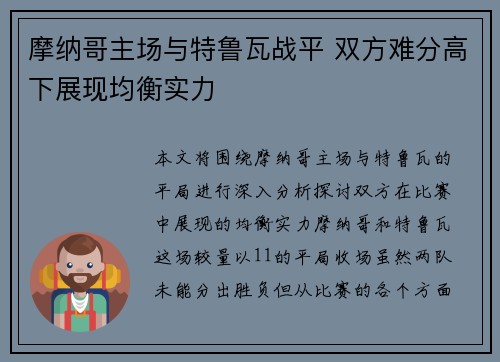 摩纳哥主场与特鲁瓦战平 双方难分高下展现均衡实力

本文将围绕摩纳哥主场与特鲁瓦的平局进行深入分析探讨双方在比赛中展现的均衡实力摩纳哥和特鲁瓦这场较量以11的平局收场虽然两队未能分出胜负但从比赛的各个方面